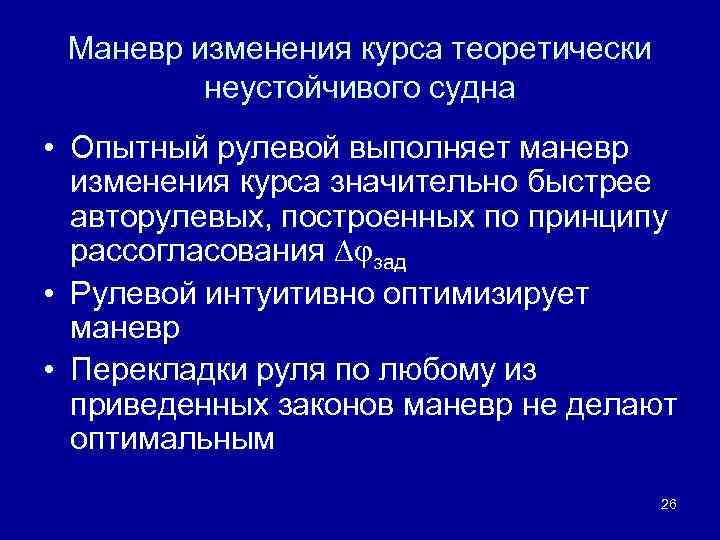 Маневр изменения курса теоретически неустойчивого судна

• Опытный рулевой выполняет маневр изменения курса значительно быстрее авторулевых, построенных по принципу рассогласования $\Delta\varphi_{зад}$

• Рулевой интуитивно оптимизирует маневр

• Перекладки руля по любому из приведенных законов маневр не делают оптимальным

26